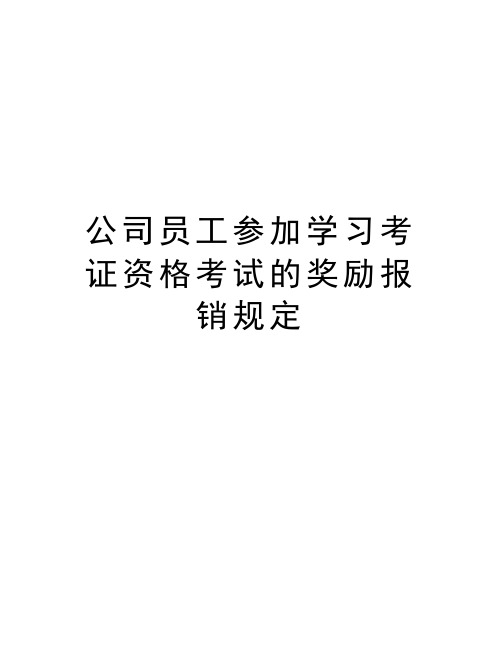 公司员工参加学习考证资格考试的奖励报销规定